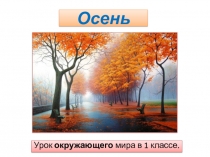 Осень

Урок окружающего мира в 1 классе.